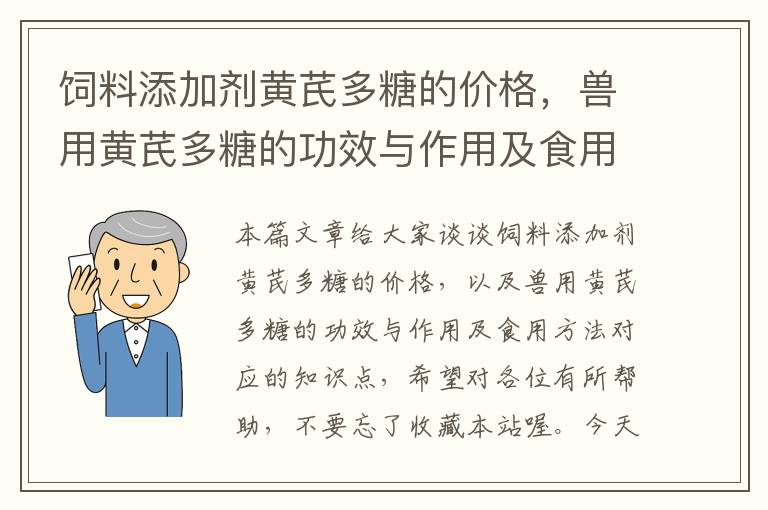 饲料添加剂黄芪多糖的价格，兽用黄芪多糖的功效与作用及食用

本篇文章给大家谈谈饲料添加剂黄芪多糖的价格，以及兽用黄芪多糖的功效与作用及食用方法对应的知识点，希望对各位有所帮助，不要忘了收藏本站喔。今天